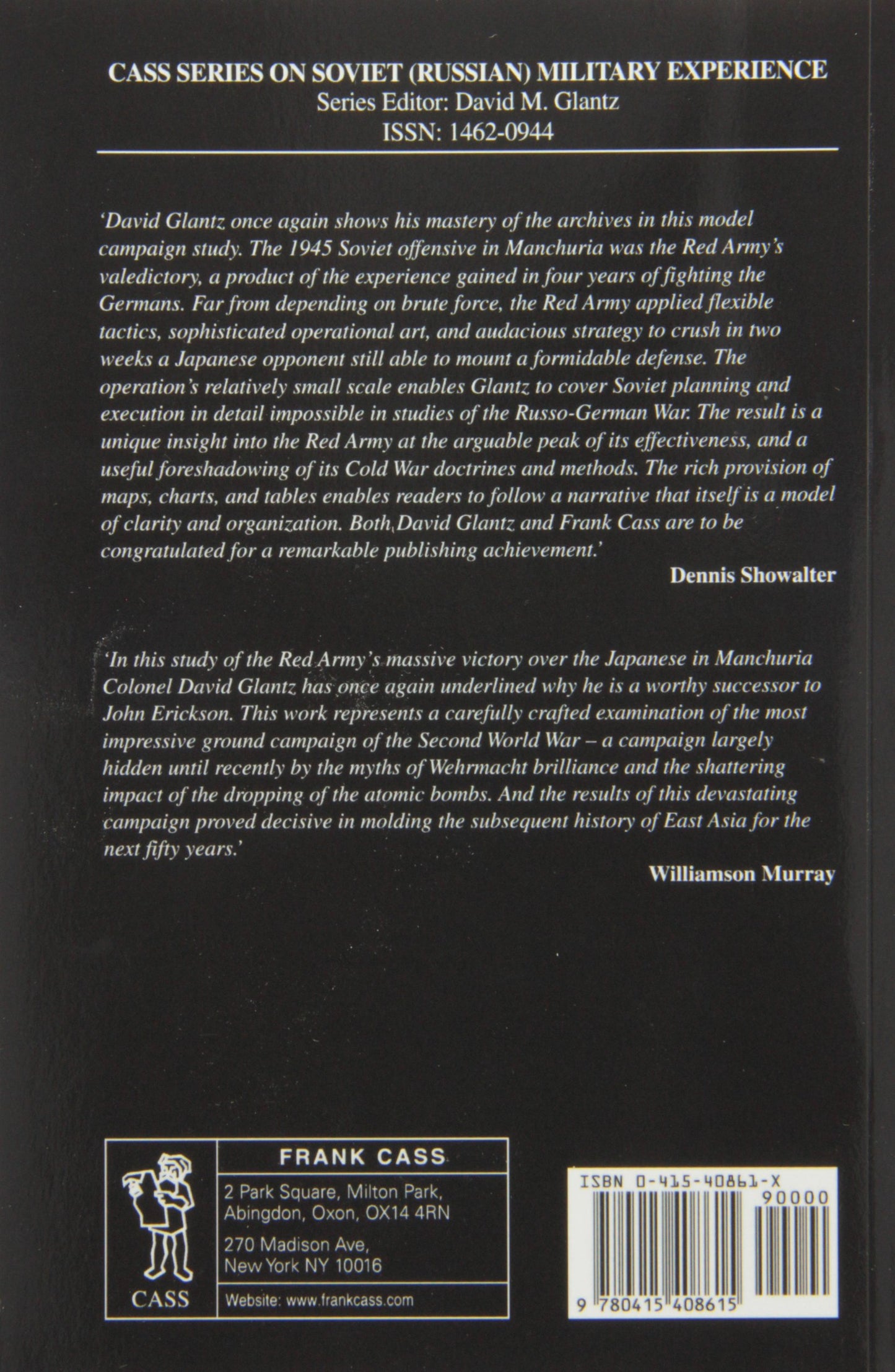 CASS SERIES ON SOVIET (RUSSIAN) MILITARY EXPERIENCE
Series Editor: David M. Glantz
ISSN: 1462-0944

'David Glantz once again shows his mastery of the archives in this model campaign study. The 1945 Soviet offensive in Manchuria was the Red Army's valedictory, a product of the experience gained in four years of fighting the Germans. Far from depending on brute force, the Red Army applied flexible tactics, sophisticated operational art, and audacious strategy to crush in two weeks a Japanese opponent still able to mount a formidable defense. The operation's relatively small scale enables Glantz to cover Soviet planning and execution in detail impossible in studies of the Russo-German War. The result is a unique insight into the Red Army at the arguable peak of its effectiveness, and a useful foreshadowing of its Cold War doctrines and methods. The rich provision of maps, charts, and tables enables readers to follow a narrative that itself is a model of clarity and organization. Both David Glantz and Frank Cass are to be congratulated for a remarkable publishing achievement.'

Dennis Showalter

'In this study of the Red Army's massive victory over the Japanese in Manchuria Colonel David Glantz has once again underlined why he is a worthy successor to John Erickson. This work represents a carefully crafted examination of the most impressive ground campaign of the Second World War – a campaign largely hidden until recently by the myths of Wehrmacht brilliance and the shattering impact of the dropping of the atomic bombs. And the results of this devastating campaign proved decisive in molding the subsequent history of East Asia for the next fifty years.'

Williamson Murray

CASS

FRANK CASS
2 Park Square, Milton Park, Abingdon, Oxon, OX14 4RN
270 Madison Ave, New York NY 10016
Website: www.frankcass.com

ISBN 0-415-40861-X
90000
9 780415 408615